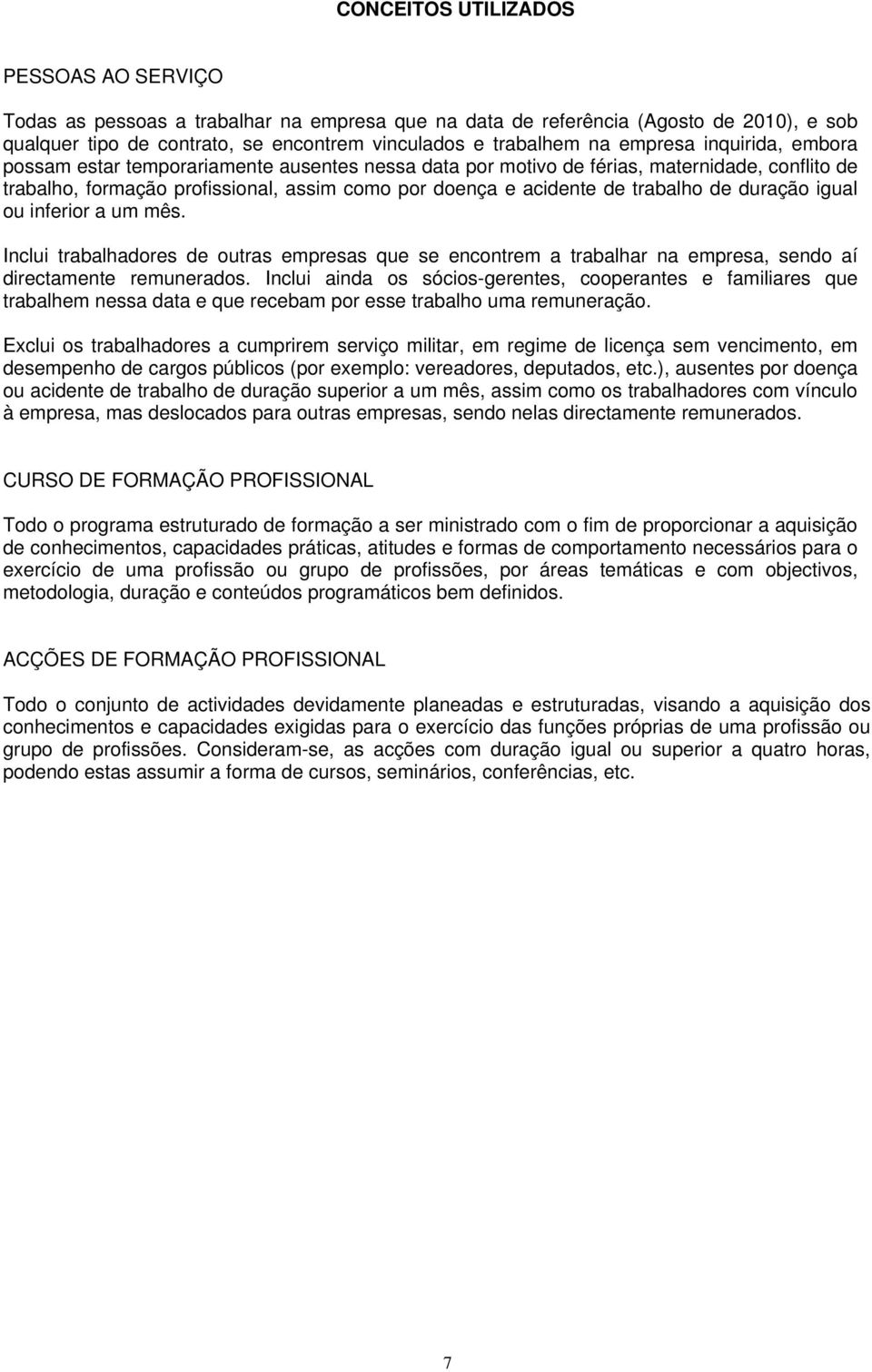 CONCEITOS UTILIZADOS

PESSOAS AO SERVIÇO

Todas as pessoas a trabalhar na empresa que na data de referência (Agosto de 2010), e sob qualquer tipo de contrato, se encontrem vinculados e trabalhem na empresa inquirida, embora possam estar temporariamente ausentes nessa data por motivo de férias, maternidade, conflito de trabalho, formação profissional, assim como por doença e acidente de trabalho de duração igual ou inferior a um mês.

Inclui trabalhadores de outras empresas que se encontrem a trabalhar na empresa, sendo aí directamente remunerados. Inclui ainda os sócios-gerentes, cooperantes e familiares que trabalhem nessa data e que recebam por esse trabalho uma remuneração.

Exclui os trabalhadores a cumprirem serviço militar, em regime de licença sem vencimento, em desempenho de cargos públicos (por exemplo: vereadores, deputados, etc.), ausentes por doença ou acidente de trabalho de duração superior a um mês, assim como os trabalhadores com vínculo à empresa, mas deslocados para outras empresas, sendo nelas directamente remunerados.

CURSO DE FORMAÇÃO PROFISSIONAL

Todo o programa estruturado de formação a ser ministrado com o fim de proporcionar a aquisição de conhecimentos, capacidades práticas, atitudes e formas de comportamento necessários para o exercício de uma profissão ou grupo de profissões, por áreas temáticas e com objectivos, metodologia, duração e conteúdos programáticos bem definidos.

ACÇÕES DE FORMAÇÃO PROFISSIONAL

Todo o conjunto de actividades devidamente planeadas e estruturadas, visando a aquisição dos conhecimentos e capacidades exigidas para o exercício das funções próprias de uma profissão ou grupo de profissões. Consideram-se, as acções com duração igual ou superior a quatro horas, podendo estas assumir a forma de cursos, seminários, conferências, etc.

7